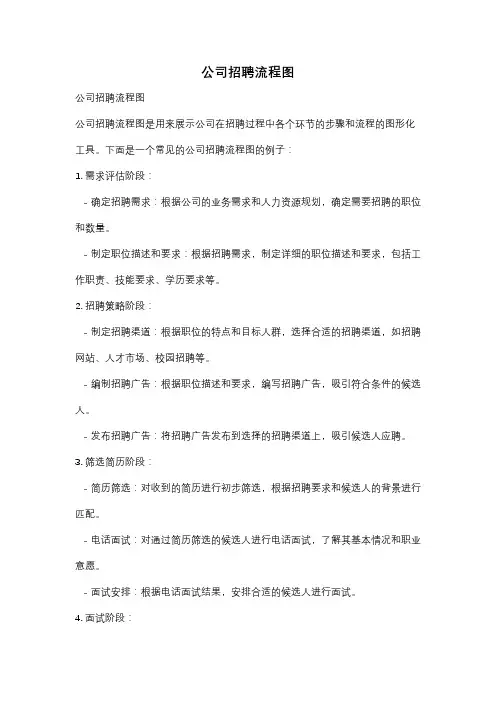 公司招聘流程图

公司招聘流程图

公司招聘流程图是用来展示公司在招聘过程中各个环节的步骤和流程的图形化工具。下面是一个常见的公司招聘流程图的例子：

1. 需求评估阶段：

- 确定招聘需求：根据公司的业务需求和人力资源规划，确定需要招聘的职位和数量。

- 制定职位描述和要求：根据招聘需求，制定详细的职位描述和要求，包括工作职责、技能要求、学历要求等。

2. 招聘策略阶段：

- 制定招聘渠道：根据职位的特点和目标人群，选择合适的招聘渠道，如招聘网站、人才市场、校园招聘等。

- 编制招聘广告：根据职位描述和要求，编写招聘广告，吸引符合条件的候选人。

- 发布招聘广告：将招聘广告发布到选择的招聘渠道上，吸引候选人应聘。

3. 筛选简历阶段：

- 简历筛选：对收到的简历进行初步筛选，根据招聘要求和候选人的背景进行匹配。

- 电话面试：对通过简历筛选的候选人进行电话面试，了解其基本情况和职业意愿。

- 面试安排：根据电话面试结果，安排合适的候选人进行面试。

4. 面试阶段：